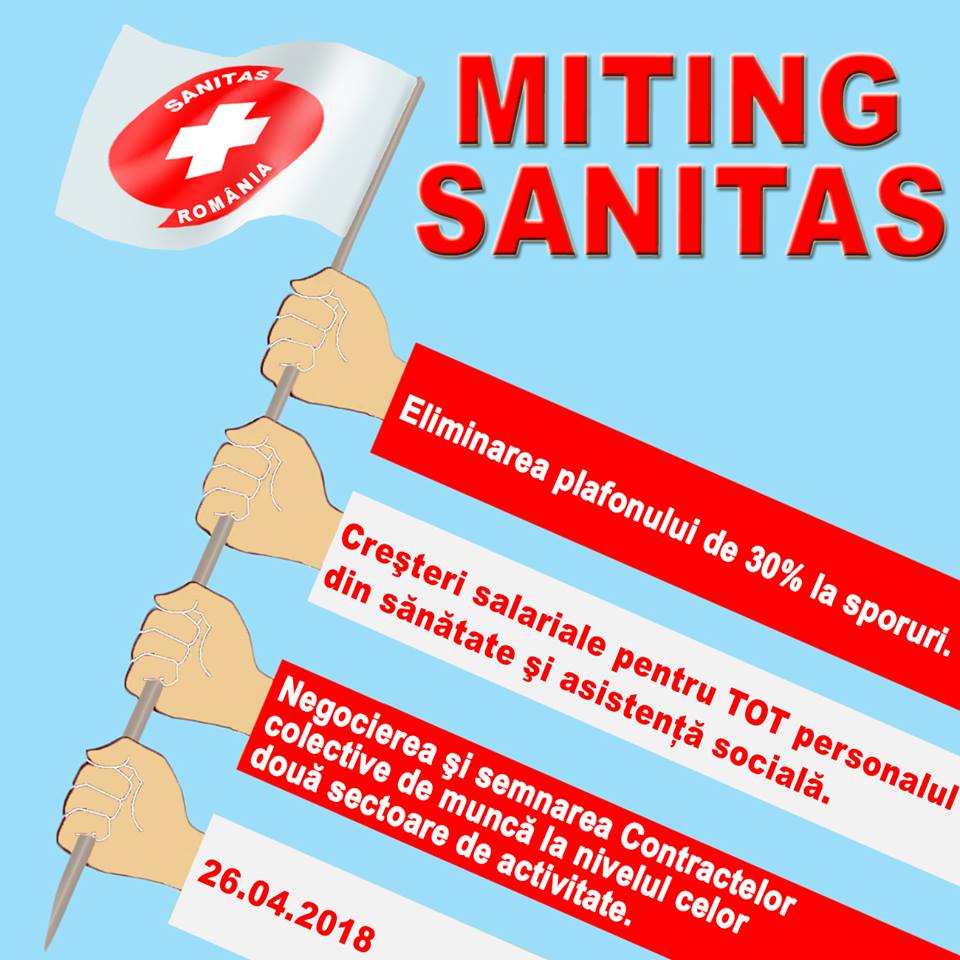 SANITAS
ROMÂNIA

MITING
SANITAS

Eliminarea plafonului de 30% la sporuri.

Creşteri salariale pentru TOT personalul din sănătate şi asistență socială.

Negocierea şi semnarea Contractelor colective de muncă la nivelul celor două sectoare de activitate.

26.04.2018